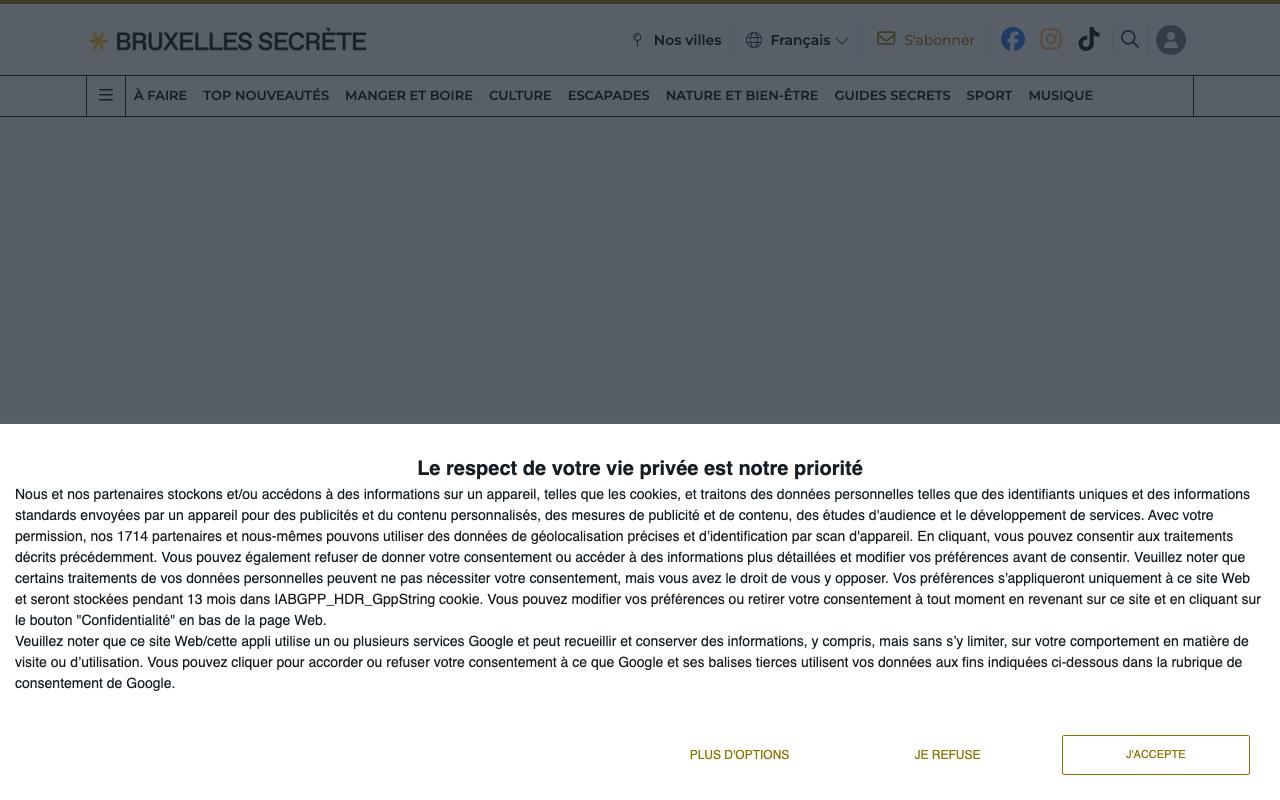 BRUXELLES SECRÈTE

Nos villes Français S'abonner

À FAIRE TOP NOUVEAUTÉS MANGER ET BOIRE CULTURE ESCAPADES NATURE ET BIEN-ÊTRE GUIDES SECRETS SPORT MUSIQUE

Le respect de votre vie privée est notre priorité

Nous et nos partenaires stockons et/ou accédons à des informations sur un appareil, telles que les cookies, et traitons des données personnelles telles que des identifiants uniques et des informations standards envoyées par un appareil pour des publicités et du contenu personnalisés, des mesures de publicité et de contenu, des études d'audience et le développement de services. Avec votre permission, nos 1714 partenaires et nous-mêmes pouvons utiliser des données de géolocalisation précises et d'identification par scan d'appareil. En cliquant, vous pouvez consentir aux traitements décrits précédemment. Vous pouvez également refuser de donner votre consentement ou accéder à des informations plus détaillées et modifier vos préférences avant de consentir. Veuillez noter que certains traitements de vos données personnelles peuvent ne pas nécessiter votre consentement, mais vous avez le droit de vous y opposer. Vos préférences s'appliqueront uniquement à ce site Web et seront stockées pendant 13 mois dans IABGPP_HDR_GppString cookie. Vous pouvez modifier vos préférences ou retirer votre consentement à tout moment en revenant sur ce site et en cliquant sur le bouton "Confidentialité" en bas de la page Web.
Veuillez noter que ce site Web/cette appli utilise un ou plusieurs services Google et peut recueillir et conserver des informations, y compris, mais sans s'y limiter, sur votre comportement en matière de visite ou d'utilisation. Vous pouvez cliquer pour accorder ou refuser votre consentement à ce que Google et ses balises tierces utilisent vos données aux fins indiquées ci-dessous dans la rubrique de consentement de Google.

PLUS D'OPTIONS JE REFUSE J'ACCEPTE